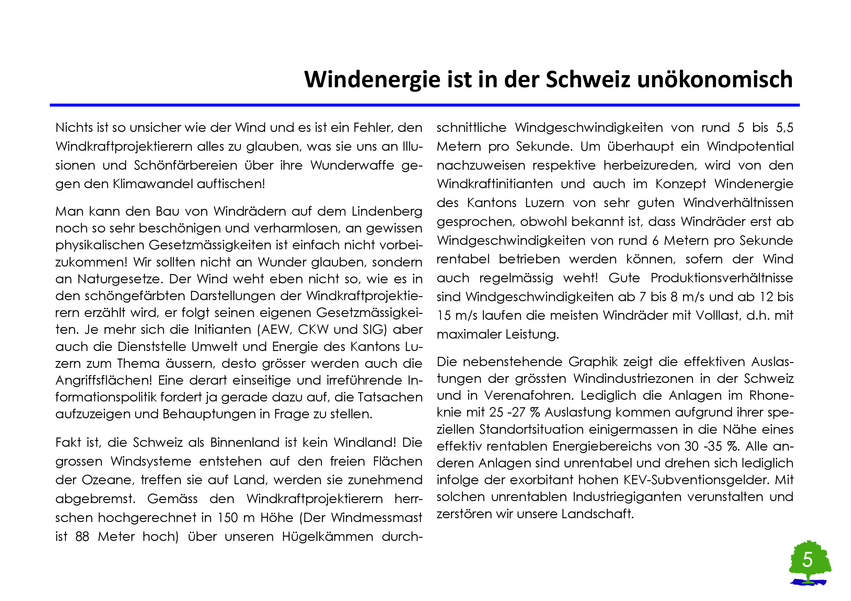 Windenergie ist in der Schweiz unökonomisch

Nichts ist so unsicher wie der Wind und es ist ein Fehler, den Windkraftprojektierern alles zu glauben, was sie uns an Illusionen und Schönfärbereien über ihre Wunderwaffe gegen den Klimawandel auftischen!

Man kann den Bau von Windrädern auf dem Lindenberg noch so sehr beschönigen und verharmlosen, an gewissen physikalischen Gesetzmässigkeiten ist einfach nicht vorbeizukommen! Wir sollten nicht an Wunder glauben, sondern an Naturgesetze. Der Wind weht eben nicht so, wie es in den schöngefärbten Darstellungen der Windkraftprojektierern erzählt wird, er folgt seinen eigenen Gesetzmässigkeiten. Je mehr sich die Initianten (AEW, CKW und SIG) aber auch die Dienststelle Umwelt und Energie des Kantons Luzern zum Thema äussern, desto grösser werden auch die Angriffsflächen! Eine derart einseitige und irreführende Informationspolitik fordert ja gerade dazu auf, die Tatsachen aufzuzeigen und Behauptungen in Frage zu stellen.

Fakt ist, die Schweiz als Binnenland ist kein Windland! Die grossen Windsysteme entstehen auf den freien Flächen der Ozeane, treffen sie auf Land, werden sie zunehmend abgebremst. Gemäss den Windkraftprojektierern herrschen hochgerechnet in 150 m Höhe (Der Windmessmast ist 88 Meter hoch) über unseren Hügelkämmen durchschnittliche Windgeschwindigkeiten von rund 5 bis 5,5 Metern pro Sekunde. Um überhaupt ein Windpotential nachzuweisen respektive herbeizureden, wird von den Windkraftinitianten und auch im Konzept Windenergie des Kantons Luzern von sehr guten Windverhältnissen gesprochen, obwohl bekannt ist, dass Windräder erst ab Windgeschwindigkeiten von rund 6 Metern pro Sekunde rentabel betrieben werden können, sofern der Wind auch regelmässig weht! Gute Produktionsverhältnisse sind Windgeschwindigkeiten ab 7 bis 8 m/s und ab 12 bis 15 m/s laufen die meisten Windräder mit Volllast, d.h. mit maximaler Leistung.

Die nebenstehende Graphik zeigt die effektiven Auslastungen der grössten Windindustriezonen in der Schweiz und in Verenafohren. Lediglich die Anlagen im Rhoneknie mit 25 -27 % Auslastung kommen aufgrund ihrer speziellen Standortsituation einigermassen in die Nähe eines effektiv rentablen Energiebereichs von 30 -35 %. Alle anderen Anlagen sind unrentabel und drehen sich lediglich infolge der exorbitant hohen KEV-Subventionsgelder. Mit solchen unrentablen Industriegiganten verunstalten und zerstören wir unsere Landschaft.

5